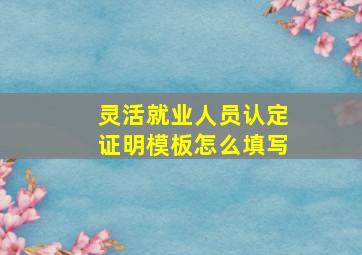 灵活就业人员认定证明模板怎么填写